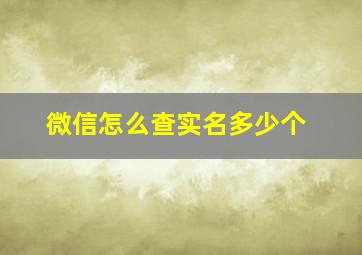 微信怎么查实名多少个